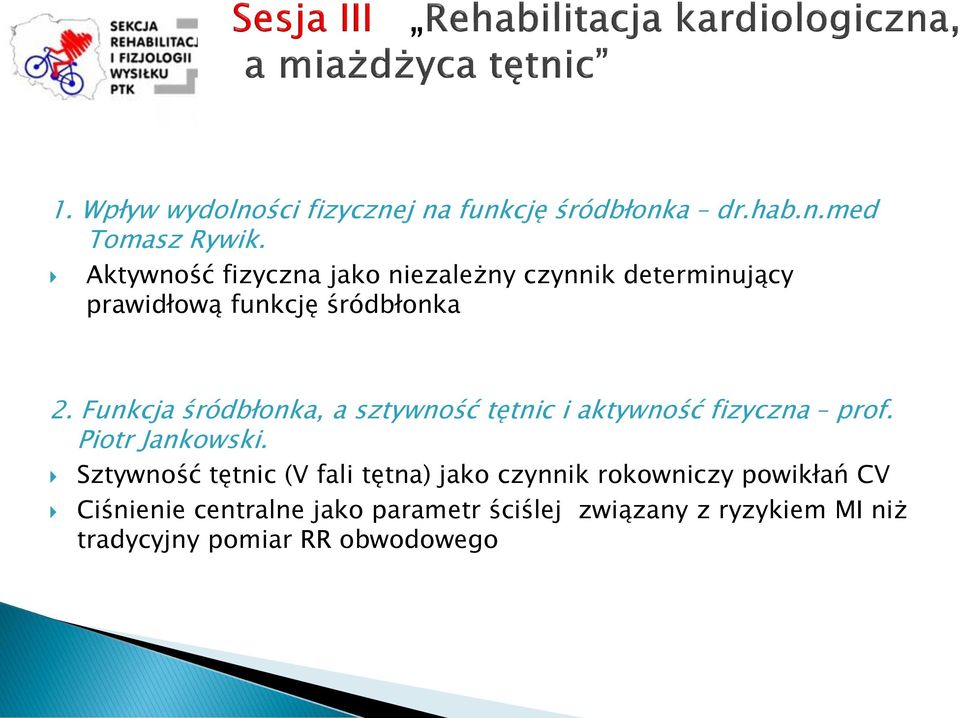 SEKCJA REHABILITACJ I FIZJOLOGII WYSIŁKU PTK

Sesja III „Rehabilitacja kardiologiczna, a miażdżyca tętnic”

1. Wpływ wydolności fizycznej na funkcję śródbłonka – dr.hab.n.med Tomasz Rywik.

Aktywność fizyczna jako niezależny czynnik determinujący prawidłową funkcję śródbłonka

2. Funkcja śródbłonka, a sztywność tętnic i aktywność fizyczna – prof. Piotr Jankowski.

Sztywność tętnic (V fali tętna) jako czynnik rokowniczy powikłań CV

Ciśnienie centralne jako parametr ściślej związany z ryzykiem MI niż tradycyjny pomiar RR obwodowego